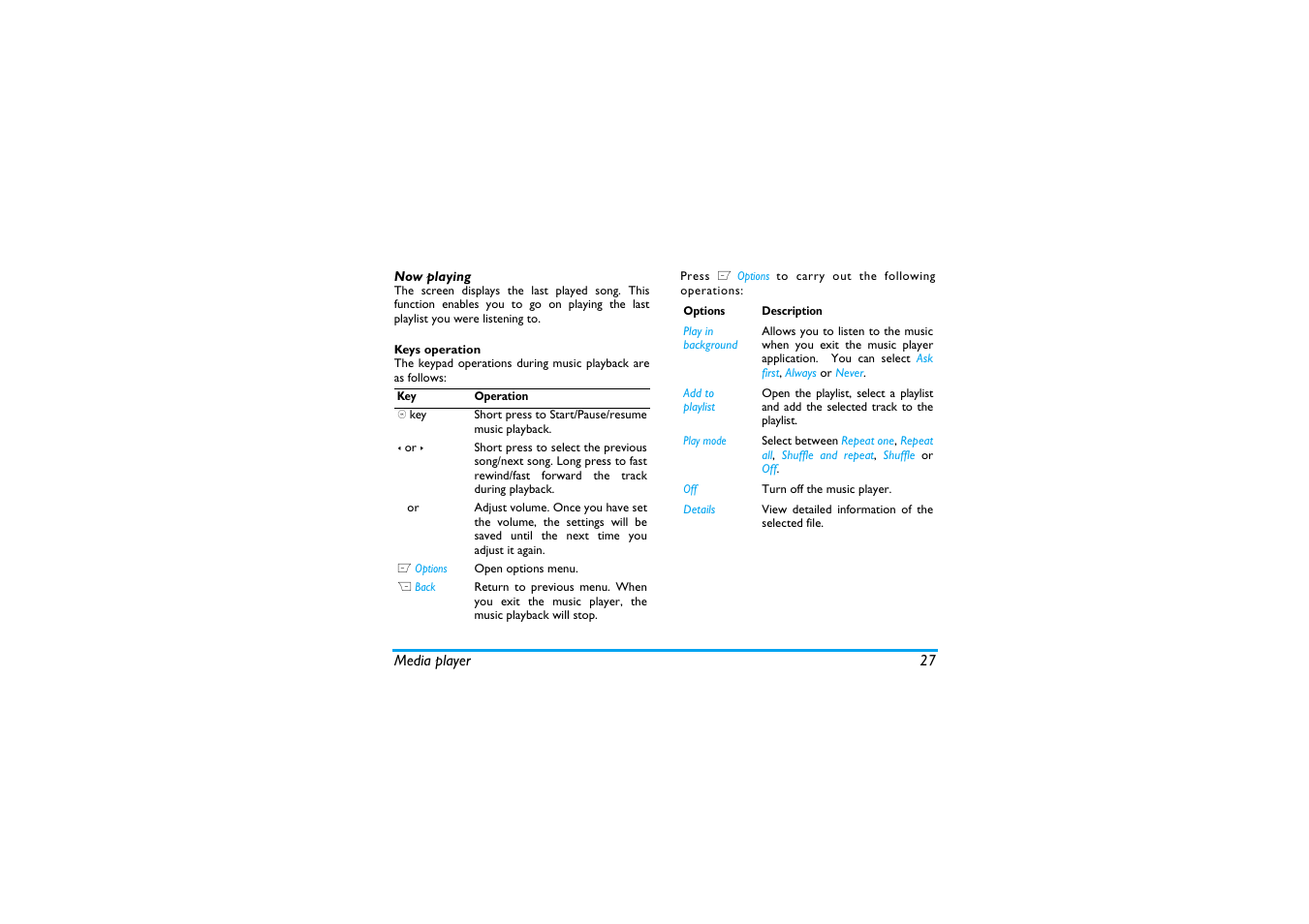 Now playing
The screen displays the last played song. This function enables you to go on playing the last playlist you were listening to.

Keys operation
The keypad operations during music playback are as follows:

| Key | Operation |
|---|---|
| key | Short press to Start/Pause/resume music playback. |
| or | Short press to select the previous song/next song. Long press to fast rewind/fast forward the track during playback. |
| or | Adjust volume. Once you have set the volume, the settings will be saved until the next time you adjust it again. |
| Options | Open options menu. |
| Back | Return to previous menu. When you exit the music player, the music playback will stop. |

Press Options to carry out the following operations:

| Options | Description |
|---|---|
| Play in background | Allows you to listen to the music when you exit the music player application. You can select Ask first, Always or Never. |
| Add to playlist | Open the playlist, select a playlist and add the selected track to the playlist. |
| Play mode | Select between Repeat one, Repeat all, Shuffle and repeat, Shuffle or Off. |
| Off | Turn off the music player. |
| Details | View detailed information of the selected file. |

Media player 27